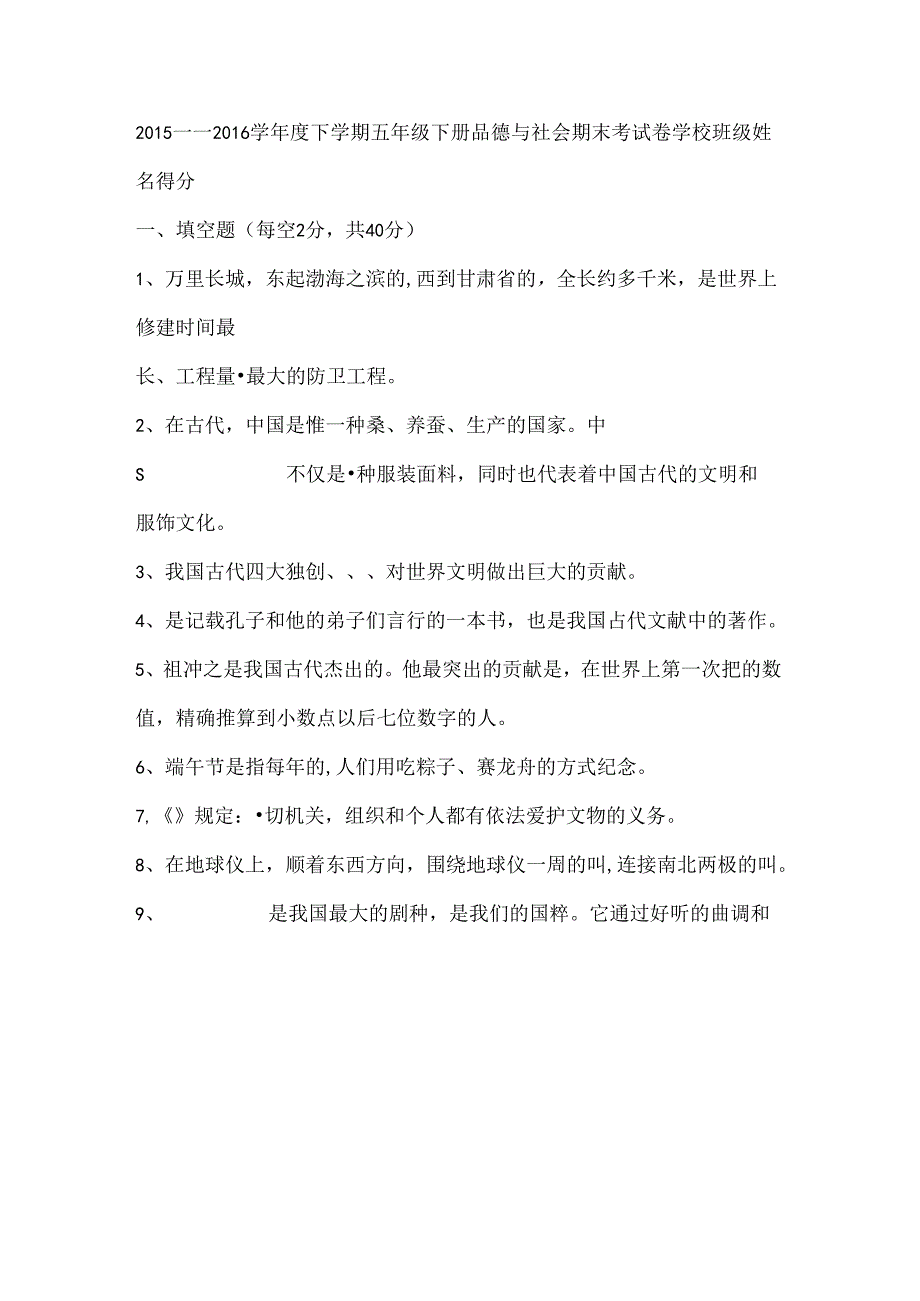 2015一一2016学年度下学期五年级下册品德与社会期末考试卷学校班级姓名得分

一、填空题（每空2分，共40分）

1、万里长城，东起渤海之滨的,西到甘肃省的，全长约多千米，是世界上修建时间最

长、工程量•最大的防卫工程。

2、在古代，中国是惟一种桑、养蚕、生产的国家。中

S　　　　不仅是•种服装面料，同时也代表着中国古代的文明和服饰文化。

3、我国古代四大独创、、、对世界文明做出巨大的贡献。

4、是记载孔子和他的弟子们言行的一本书，也是我国占代文献中的著作。

5、祖冲之是我国古代杰出的。他最突出的贡献是，在世界上第一次把的数值，精确推算到小数点以后七位数字的人。

6、端午节是指每年的,人们用吃粽子、赛龙舟的方式纪念。

7,《》规定：•切机关，组织和个人都有依法爱护文物的义务。

8、在地球仪上，顺着东西方向，围绕地球仪一周的叫,连接南北两极的叫。

9、　　　　是我国最大的剧种，是我们的国粹。它通过好听的曲调和